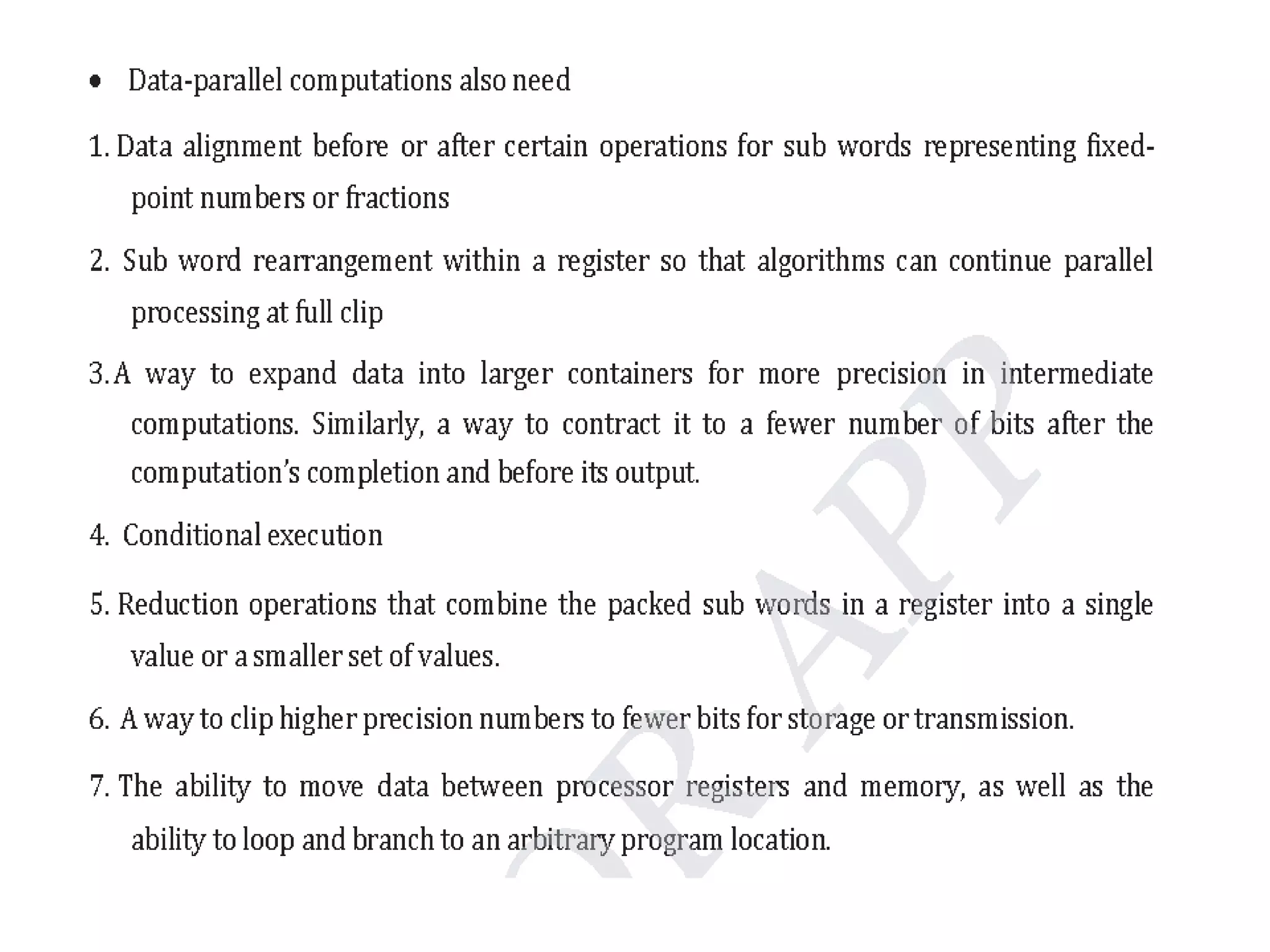 • Data-parallel computations also need

1. Data alignment before or after certain operations for sub words representing fixed-point numbers or fractions

2. Sub word rearrangement within a register so that algorithms can continue parallel processing at full clip

3. A way to expand data into larger containers for more precision in intermediate computations. Similarly, a way to contract it to a fewer number of bits after the computation's completion and before its output.

4. Conditional execution

5. Reduction operations that combine the packed sub words in a register into a single value or a smaller set of values.

6. A way to clip higher precision numbers to fewer bits for storage or transmission.

7. The ability to move data between processor registers and memory, as well as the ability to loop and branch to an arbitrary program location.

R APP